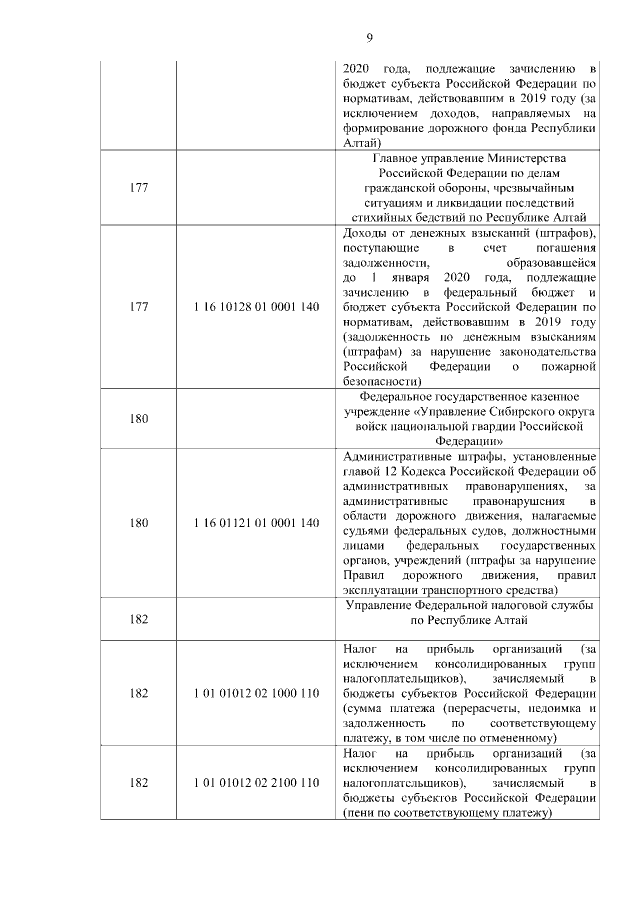 9

| | | |
|---|---|---|
| | | 2020 года, подлежащие зачислению в бюджет субъекта Российской Федерации по нормативам, действовавшим в 2019 году (за исключением доходов, направляемых на формирование дорожного фонда Республики Алтай) |
| 177 | | Главное управление Министерства Российской Федерации по делам гражданской обороны, чрезвычайным ситуациям и ликвидации последствий стихийных бедствий по Республике Алтай |
| 177 | 1 16 10128 01 0001 140 | Доходы от денежных взысканий (штрафов), поступающие в счет погашения задолженности, образовавшейся до 1 января 2020 года, подлежащие зачислению в федеральный бюджет и бюджет субъекта Российской Федерации по нормативам, действовавшим в 2019 году (задолженность по денежным взысканиям (штрафам) за нарушение законодательства Российской Федерации о пожарной безопасности) |
| 180 | | Федеральное государственное казенное учреждение «Управление Сибирского округа войск национальной гвардии Российской Федерации» |
| 180 | 1 16 01121 01 0001 140 | Административные штрафы, установленные главой 12 Кодекса Российской Федерации об административных правонарушениях, за административные правонарушения в области дорожного движения, налагаемые судьями федеральных судов, должностными лицами федеральных государственных органов, учреждений (штрафы за нарушение Правил дорожного движения, правил эксплуатации транспортного средства) |
| 182 | | Управление Федеральной налоговой службы по Республике Алтай |
| 182 | 1 01 01012 02 1000 110 | Налог на прибыль организаций (за исключением консолидированных групп налогоплательщиков), зачисляемый в бюджеты субъектов Российской Федерации (сумма платежа (перерасчеты, недоимка и задолженность по соответствующему платежу, в том числе по отмененному) |
| 182 | 1 01 01012 02 2100 110 | Налог на прибыль организаций (за исключением консолидированных групп налогоплательщиков), зачисляемый в бюджеты субъектов Российской Федерации (пени по соответствующему платежу) |